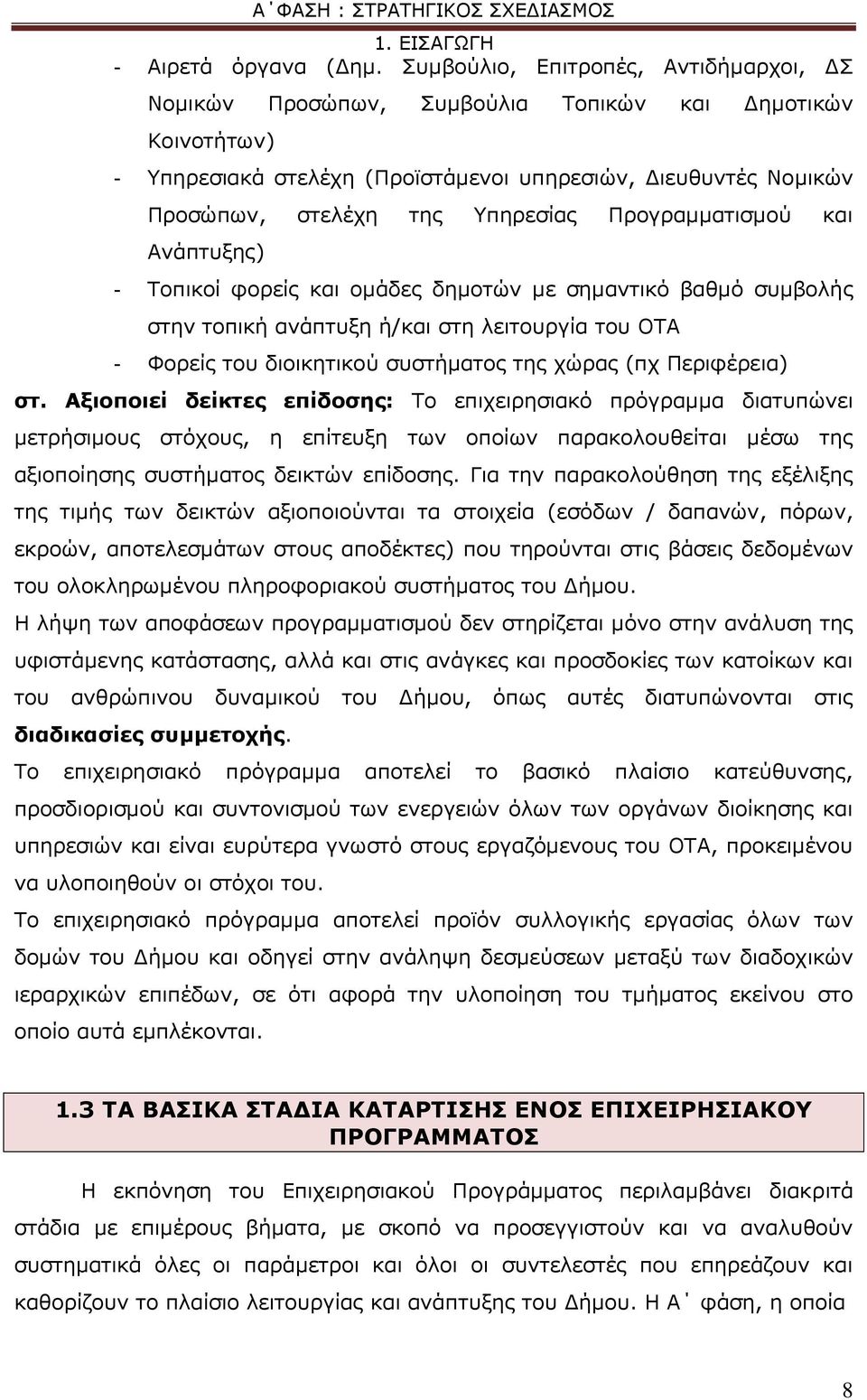 Α΄ΦΑΣΗ : ΣΤΡΑΤΗΓΙΚΟΣ ΣΧΕΔΙΑΣΜΟΣ
1. ΕΙΣΑΓΩΓΗ

- Αιρετά όργανα (Δημ. Συμβούλιο, Επιτροπές, Αντιδήμαρχοι, ΔΣ Νομικών Προσώπων, Συμβούλια Τοπικών και Δημοτικών Κοινοτήτων)
- Υπηρεσιακά στελέχη (Προϊστάμενοι υπηρεσιών, Διευθυντές Νομικών Προσώπων, στελέχη της Υπηρεσίας Προγραμματισμού και Ανάπτυξης)
- Τοπικοί φορείς και ομάδες δημοτών με σημαντικό βαθμό συμβολής στην τοπική ανάπτυξη ή/και στη λειτουργία του ΟΤΑ
- Φορείς του διοικητικού συστήματος της χώρας (πχ Περιφέρεια)

στ. Αξιοποιεί δείκτες επίδοσης: Το επιχειρησιακό πρόγραμμα διατυπώνει μετρήσιμους στόχους, η επίτευξη των οποίων παρακολουθείται μέσω της αξιοποίησης συστήματος δεικτών επίδοσης. Για την παρακολούθηση της εξέλιξης της τιμής των δεικτών αξιοποιούνται τα στοιχεία (εσόδων / δαπανών, πόρων, εκροών, αποτελεσμάτων στους αποδέκτες) που τηρούνται στις βάσεις δεδομένων του ολοκληρωμένου πληροφοριακού συστήματος του Δήμου.

Η λήψη των αποφάσεων προγραμματισμού δεν στηρίζεται μόνο στην ανάλυση της υφιστάμενης κατάστασης, αλλά και στις ανάγκες και προσδοκίες των κατοίκων και του ανθρώπινου δυναμικού του Δήμου, όπως αυτές διατυπώνονται στις διαδικασίες συμμετοχής.

Το επιχειρησιακό πρόγραμμα αποτελεί το βασικό πλαίσιο κατεύθυνσης, προσδιορισμού και συντονισμού των ενεργειών όλων των οργάνων διοίκησης και υπηρεσιών και είναι ευρύτερα γνωστό στους εργαζόμενους του ΟΤΑ, προκειμένου να υλοποιηθούν οι στόχοι του.

Το επιχειρησιακό πρόγραμμα αποτελεί προϊόν συλλογικής εργασίας όλων των δομών του Δήμου και οδηγεί στην ανάληψη δεσμεύσεων μεταξύ των διαδοχικών ιεραρχικών επιπέδων, σε ότι αφορά την υλοποίηση του τμήματος εκείνου στο οποίο αυτά εμπλέκονται.

1.3 ΤΑ ΒΑΣΙΚΑ ΣΤΑΔΙΑ ΚΑΤΑΡΤΙΣΗΣ ΕΝΟΣ ΕΠΙΧΕΙΡΗΣΙΑΚΟΥ ΠΡΟΓΡΑΜΜΑΤΟΣ

Η εκπόνηση του Επιχειρησιακού Προγράμματος περιλαμβάνει διακριτά στάδια με επιμέρους βήματα, με σκοπό να προσεγγιστούν και να αναλυθούν συστηματικά όλες οι παράμετροι και όλοι οι συντελεστές που επηρεάζουν και καθορίζουν το πλαίσιο λειτουργίας και ανάπτυξης του Δήμου. Η Α΄ φάση, η οποία

8